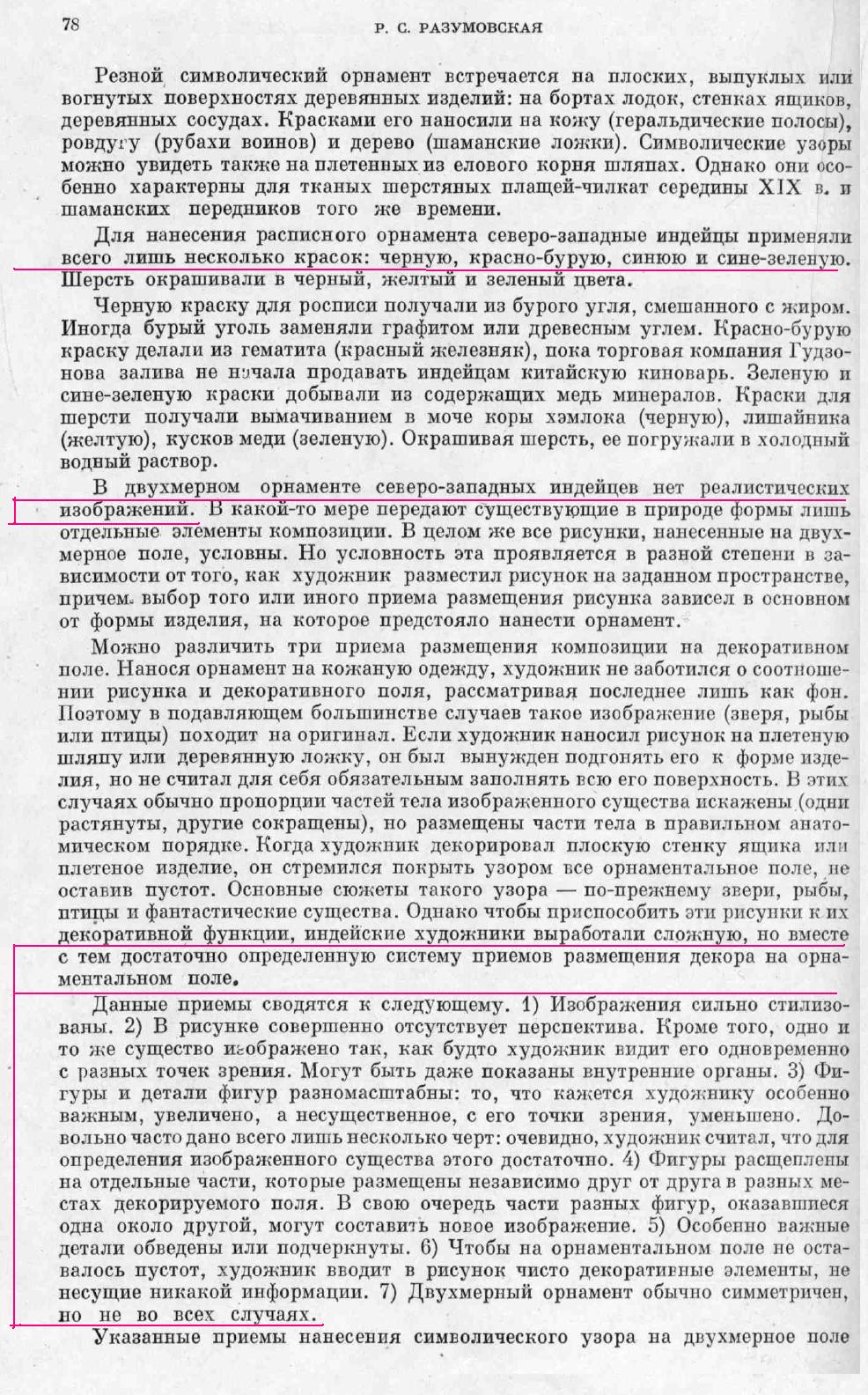 78 Р. С. РАЗУМОВСКАЯ

Резной символический орнамент встречается на плоских, выпуклых или вогнутых поверхностях деревянных изделий: на бортах лодок, стенках ящиков, деревянных сосудах. Красками его наносили на кожу (геральдические полосы), ровдугу (рубахи воинов) и дерево (шаманские ложки). Символические узоры можно увидеть также на плетенных из елового корня шляпах. Однако они особенно характерны для тканых шерстяных плащей-чилкат середины XIX в. и шаманских передников того же времени.

Для нанесения расписного орнамента северо-западные индейцы применяли всего лишь несколько красок: черную, красно-бурую, синюю и сине-зеленую. Шерсть окрашивали в черный, желтый и зеленый цвета.

Черную краску для росписи получали из бурого угля, смешанного с жиром. Иногда бурый уголь заменяли графитом или древесным углем. Красно-бурую краску делали из гематита (красный железняк), пока торговая компания Гудзонова залива не начала продавать индейцам китайскую киноварь. Зеленую и сине-зеленую краски добывали из содержащих медь минералов. Краски для шерсти получали вымачиванием в моче коры хэмлока (черную), лишайника (желтую), кусков меди (зеленую). Окрашивая шерсть, ее погружали в холодный водный раствор.

В двухмерном орнаменте северо-западных индейцев нет реалистических изображений. В какой-то мере передают существующие в природе формы лишь отдельные элементы композиции. В целом же все рисунки, нанесенные на двухмерное поле, условны. Но условность эта проявляется в разной степени в зависимости от того, как художник разместил рисунок на заданном пространстве, причем выбор того или иного приема размещения рисунка зависел в основном от формы изделия, на которое предстояло нанести орнамент.

Можно различить три приема размещения композиции на декоративном поле. Нанося орнамент на кожаную одежду, художник не заботился о соотношении рисунка и декоративного поля, рассматривая последнее лишь как фон. Поэтому в подавляющем большинстве случаев такое изображение (зверя, рыбы или птицы) походит на оригинал. Если художник наносил рисунок на плетеную шляпу или деревянную ложку, он был вынужден подгонять его к форме изделия, но не считал для себя обязательным заполнять всю его поверхность. В этих случаях обычно пропорции частей тела изображенного существа искажены (одни растянуты, другие сокращены), но размещены части тела в правильном анатомическом порядке. Когда художник декорировал плоскую стенку ящика или плетеное изделие, он стремился покрыть узором все орнаментальное поле, не оставив пустот. Основные сюжеты такого узора — по-прежнему звери, рыбы, птицы и фантастические существа. Однако чтобы приспособить эти рисунки к их декоративной функции, индейские художники выработали сложную, но вместе с тем достаточно определенную систему приемов размещения декора на орнаментальном поле.

Данные приемы сводятся к следующему. 1) Изображения сильно стилизованы. 2) В рисунке совершенно отсутствует перспектива. Кроме того, одно и то же существо изображено так, как будто художник видит его одновременно с разных точек зрения. Могут быть даже показаны внутренние органы. 3) Фигуры и детали фигур разномасштабны: то, что кажется художнику особенно важным, увеличено, а несущественное, с его точки зрения, уменьшено. Довольно часто дано всего лишь несколько черт: очевидно, художник считал, что для определения изображенного существа этого достаточно. 4) Фигуры расщеплены на отдельные части, которые размещены независимо друг от друга в разных местах декорируемого поля. В свою очередь части разных фигур, оказавшиеся одна около другой, могут составить новое изображение. 5) Особенно важные детали обведены или подчеркнуты. 6) Чтобы на орнаментальном поле не оставалось пустот, художник вводит в рисунок чисто декоративные элементы, не несущие никакой информации. 7) Двухмерный орнамент обычно симметричен, но не во всех случаях.

Указанные приемы нанесения символического узора на двухмерное поле